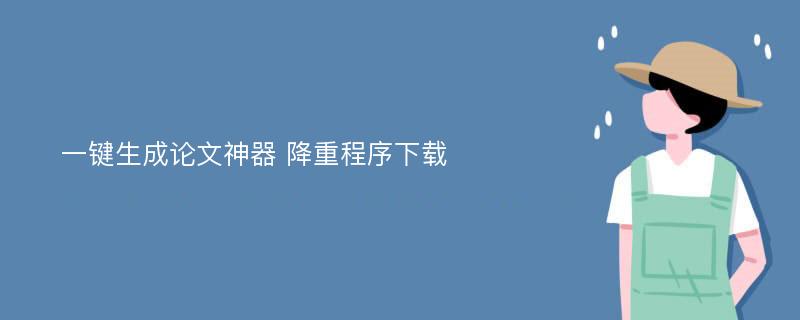 一键生成论文神器 降重程序下载